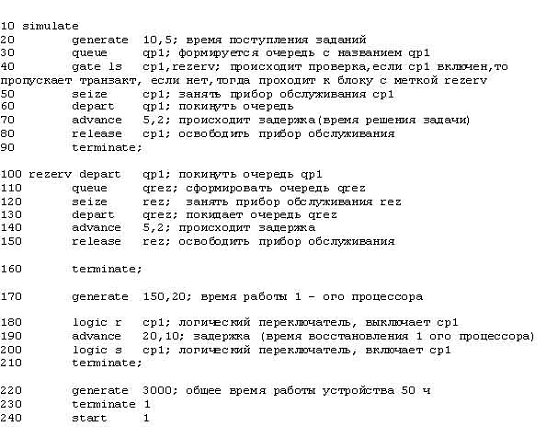 10 simulate
20 generate 10,5; время поступления заданий
30 queue qp1; формируется очередь с названием qp1
40 gate ls cp1,rezerv; происходит проверка,если cp1 включен,то пропускает транзакт, если нет,тогда проходит к блоку с меткой rezerv
50 seize cp1; занять прибор обслуживания cp1
60 depart qp1; покинуть очередь
70 advance 5,2; происходит задержка(время решения задачи)
80 release cp1; освободить прибор обслуживания
90 terminate;

100 rezerv depart qp1; покинуть очередь qp1
110 queue qrez; сформировать очередь qrez
120 seize rez; занять прибор обслуживания rez
130 depart qrez; покидает очередь qrez
140 advance 5,2; происходит задержка
150 release rez; освободить прибор обслуживания

160 terminate;

170 generate 150,20; время работы 1 - ого процессора

180 logic r cp1; логический переключатель, выключает cp1
190 advance 20,10; задержка (время восстановления 1 ого процессора)
200 logic s cp1; логический переключатель, включает cp1
210 terminate;

220 generate 3000; общее время работы устройства 50 ч
230 terminate 1
240 start 1